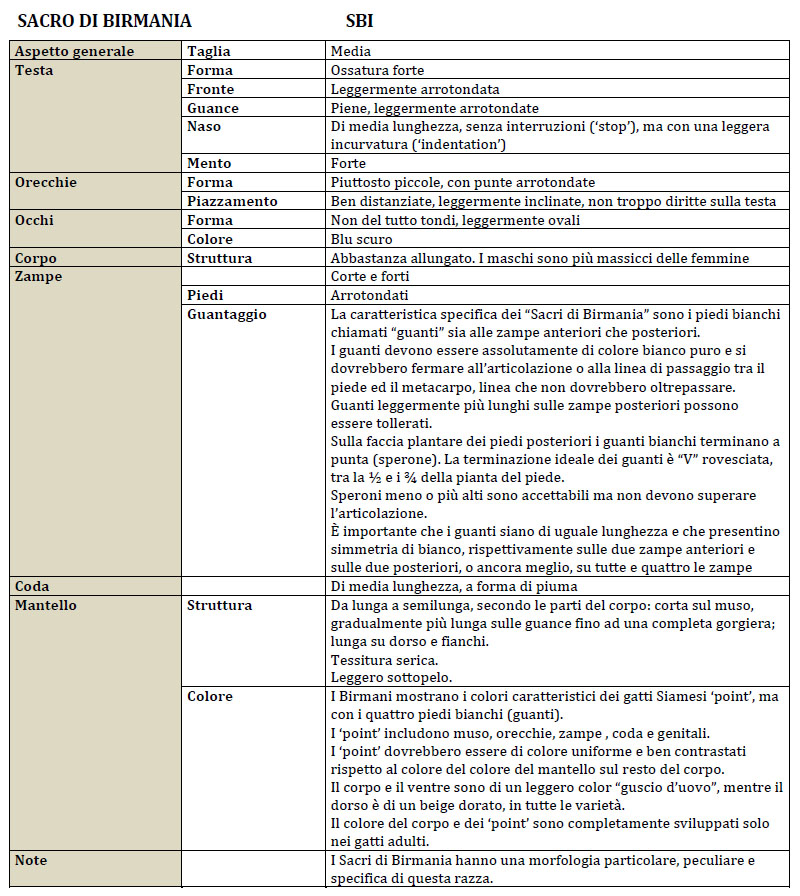 SACRO DI BIRMANIA SBI

| Aspetto generale | Taglia | Media |
|---|---|---|
| Testa | Forma | Ossatura forte |
| | Fronte | Leggermente arrotondata |
| | Guance | Piene, leggermente arrotondate |
| | Naso | Di media lunghezza, senza interruzioni ('stop'), ma con una leggera incurvatura ('indentation') |
| | Mento | Forte |
| Orecchie | Forma | Piuttosto piccole, con punte arrotondate |
| | Piazzamento | Ben distanziate, leggermente inclinate, non troppo diritte sulla testa |
| Occhi | Forma | Non del tutto tondi, leggermente ovali |
| | Colore | Blu scuro |
| Corpo | Struttura | Abbastanza allungato. I maschi sono più massicci delle femmine |
| Zampe | | Corte e forti |
| | Piedi | Arrotondati |
| | Guantaggio | La caratteristica specifica dei "Sacri di Birmania" sono i piedi bianchi chiamati "guanti" sia alle zampe anteriori che posteriori. I guanti devono essere assolutamente di colore bianco puro e si dovrebbero fermare all'articolazione o alla linea di passaggio tra il piede ed il metacarpo, linea che non dovrebbero oltrepassare. Guanti leggermente più lunghi sulle zampe posteriori possono essere tollerati. Sulla faccia plantare dei piedi posteriori i guanti bianchi terminano a punta (sperone). La terminazione ideale dei guanti è "V" rovesciata, tra la ½ e i ¾ della pianta del piede. Speroni meno o più alti sono accettabili ma non devono superare l'articolazione. È importante che i guanti siano di uguale lunghezza e che presentino simmetria di bianco, rispettivamente sulle due zampe anteriori e sulle due posteriori, o ancora meglio, su tutte e quattro le zampe |
| Coda | | Di media lunghezza, a forma di piuma |
| Mantello | Struttura | Da lunga a semilunga, secondo le parti del corpo: corta sul muso, gradualmente più lunga sulle guance fino ad una completa gorgiera; lunga su dorso e fianchi. Tessitura serica. Leggero sottopelo. |
| | Colore | I Birmani mostrano i colori caratteristici dei gatti Siamesi 'point', ma con i quattro piedi bianchi (guanti). I 'point' includono muso, orecchie, zampe , coda e genitali. I 'point' dovrebbero essere di colore uniforme e ben contrastati rispetto al colore del colore del mantello sul resto del corpo. Il corpo e il ventre sono di un leggero color "guscio d'uovo", mentre il dorso è di un beige dorato, in tutte le varietà. Il colore del corpo e dei 'point' sono completamente sviluppati solo nei gatti adulti. |
| Note | | I Sacri di Birmania hanno una morfologia particolare, peculiare e specifica di questa razza. |